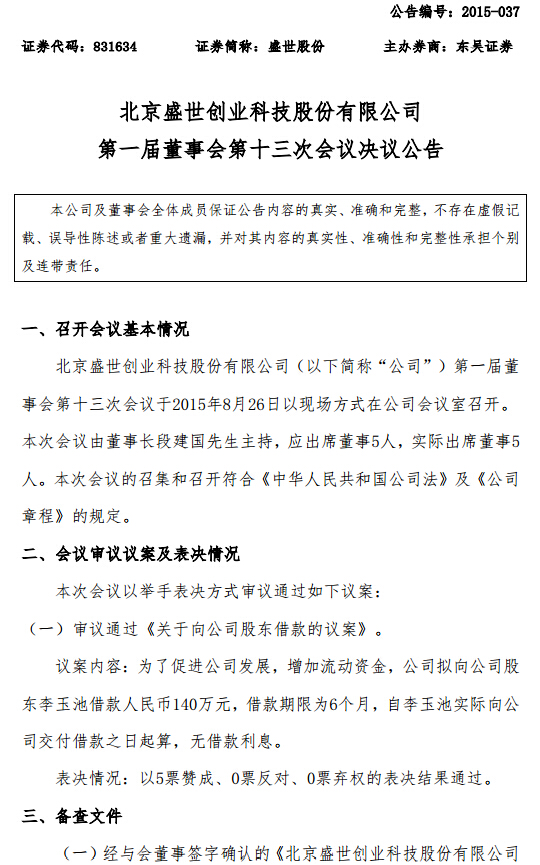 公告编号：2015-037

证券代码：831634　　证券简称：盛世股份　　主办券商：东吴证券

北京盛世创业科技股份有限公司
第一届董事会第十三次会议决议公告

本公司及董事会全体成员保证公告内容的真实、准确和完整，不存在虚假记载、误导性陈述或者重大遗漏，并对其内容的真实性、准确性和完整性承担个别及连带责任。

一、召开会议基本情况

北京盛世创业科技股份有限公司（以下简称“公司”）第一届董事会第十三次会议于2015年8月26日以现场方式在公司会议室召开。本次会议由董事长段建国先生主持，应出席董事5人，实际出席董事5人。本次会议的召集和召开符合《中华人民共和国公司法》及《公司章程》的规定。

二、会议审议议案及表决情况

本次会议以举手表决方式审议通过如下议案：

（一）审议通过《关于向公司股东借款的议案》。

议案内容：为了促进公司发展，增加流动资金，公司拟向公司股东李玉池借款人民币140万元，借款期限为6个月，自李玉池实际向公司交付借款之日起算，无借款利息。

表决情况：以5票赞成、0票反对、0票弃权的表决结果通过。

三、备查文件

（一）经与会董事签字确认的《北京盛世创业科技股份有限公司